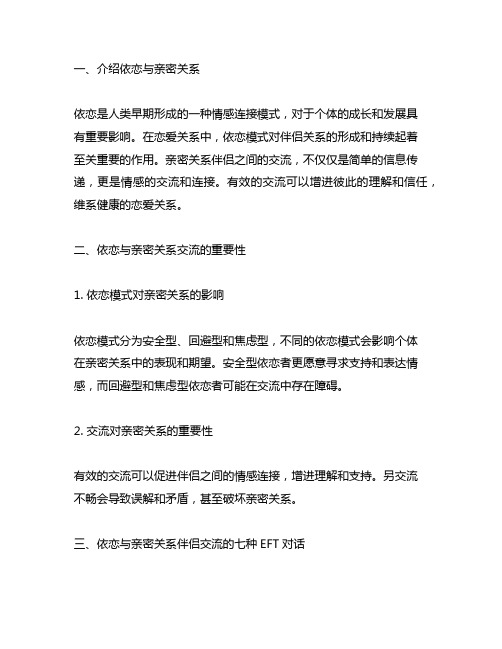 一、介绍依恋与亲密关系

依恋是人类早期形成的一种情感连接模式，对于个体的成长和发展具有重要影响。在恋爱关系中，依恋模式对伴侣关系的形成和持续起着至关重要的作用。亲密关系伴侣之间的交流，不仅仅是简单的信息传递，更是情感的交流和连接。有效的交流可以增进彼此的理解和信任，维系健康的恋爱关系。

二、依恋与亲密关系交流的重要性

1. 依恋模式对亲密关系的影响

依恋模式分为安全型、回避型和焦虑型，不同的依恋模式会影响个体在亲密关系中的表现和期望。安全型依恋者更愿意寻求支持和表达情感，而回避型和焦虑型依恋者可能在交流中存在障碍。

2. 交流对亲密关系的重要性

有效的交流可以促进伴侣之间的情感连接，增进理解和支持。另交流不畅会导致误解和矛盾，甚至破坏亲密关系。

三、依恋与亲密关系伴侣交流的七种 EFT 对话